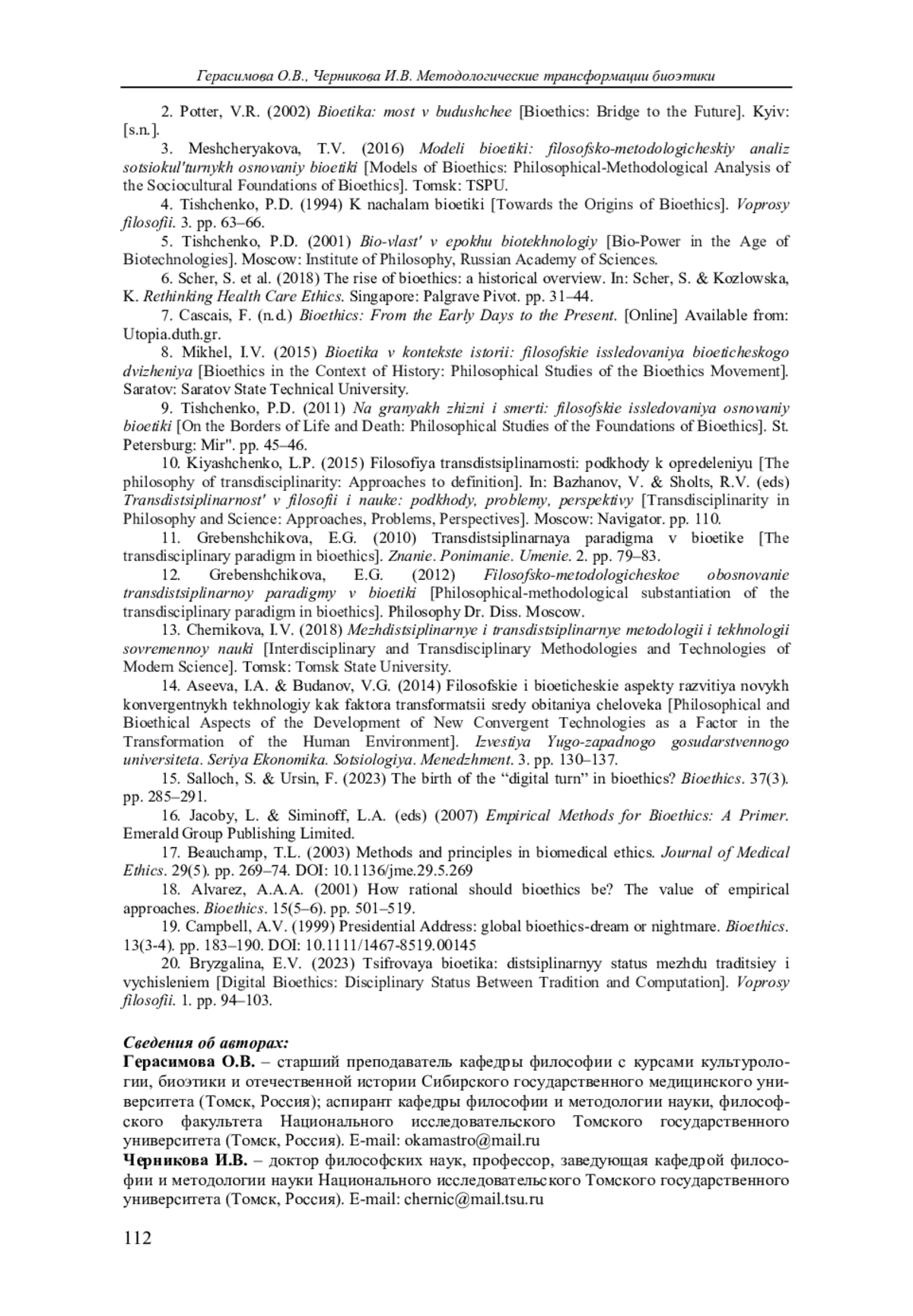 Герасимова О.В., Черникова И.В. Методологические трансформации биоэтики

2. Potter, V.R. (2002) Bioetika: most v budushchee [Bioethics: Bridge to the Future]. Kyiv: [s.n.].

3. Meshcheryakova, T.V. (2016) Modeli bioetiki: filosofsko-metodologicheskiy analiz sotsiokul'turnykh osnovaniy bioetiki [Models of Bioethics: Philosophical-Methodological Analysis of the Sociocultural Foundations of Bioethics]. Tomsk: TSPU.

4. Tishchenko, P.D. (1994) K nachalam bioetiki [Towards the Origins of Bioethics]. Voprosy filosofii. 3. pp. 63–66.

5. Tishchenko, P.D. (2001) Bio-vlast' v epokhu biotekhnologiy [Bio-Power in the Age of Biotechnologies]. Moscow: Institute of Philosophy, Russian Academy of Sciences.

6. Scher, S. et al. (2018) The rise of bioethics: a historical overview. In: Scher, S. & Kozlowska, K. Rethinking Health Care Ethics. Singapore: Palgrave Pivot. pp. 31–44.

7. Cascais, F. (n.d.) Bioethics: From the Early Days to the Present. [Online] Available from: Utopia.duth.gr.

8. Mikhel, I.V. (2015) Bioetika v kontekste istorii: filosofskie issledovaniya bioeticheskogo dvizheniya [Bioethics in the Context of History: Philosophical Studies of the Bioethics Movement]. Saratov: Saratov State Technical University.

9. Tishchenko, P.D. (2011) Na granyakh zhizni i smerti: filosofskie issledovaniya osnovaniy bioetiki [On the Borders of Life and Death: Philosophical Studies of the Foundations of Bioethics]. St. Petersburg: Mir". pp. 45–46.

10. Kiyashchenko, L.P. (2015) Filosofiya transdistsiplinarnosti: podkhody k opredeleniyu [The philosophy of transdisciplinarity: Approaches to definition]. In: Bazhanov, V. & Sholts, R.V. (eds) Transdistsiplinarnost' v filosofii i nauke: podkhody, problemy, perspektivy [Transdisciplinarity in Philosophy and Science: Approaches, Problems, Perspectives]. Moscow: Navigator. pp. 110.

11. Grebenshchikova, E.G. (2010) Transdistsiplinarnaya paradigma v bioetike [The transdisciplinary paradigm in bioethics]. Znanie. Ponimanie. Umenie. 2. pp. 79–83.

12. Grebenshchikova, E.G. (2012) Filosofsko-metodologicheskoe obosnovanie transdistsiplinarnoy paradigmy v bioetiki [Philosophical-methodological substantiation of the transdisciplinary paradigm in bioethics]. Philosophy Dr. Diss. Moscow.

13. Chernikova, I.V. (2018) Mezhdistsiplinarnye i transdistsiplinarnye metodologii i tekhnologii sovremennoy nauki [Interdisciplinary and Transdisciplinary Methodologies and Technologies of Modern Science]. Tomsk: Tomsk State University.

14. Aseeva, I.A. & Budanov, V.G. (2014) Filosofskie i bioeticheskie aspekty razvitiya novykh konvergentnykh tekhnologiy kak faktora transformatsii sredy obitaniya cheloveka [Philosophical and Bioethical Aspects of the Development of New Convergent Technologies as a Factor in the Transformation of the Human Environment]. Izvestiya Yugo-zapadnogo gosudarstvennogo universiteta. Seriya Ekonomika. Sotsiologiya. Menedzhment. 3. pp. 130–137.

15. Salloch, S. & Ursin, F. (2023) The birth of the “digital turn” in bioethics? Bioethics. 37(3). pp. 285–291.

16. Jacoby, L. & Siminoff, L.A. (eds) (2007) Empirical Methods for Bioethics: A Primer. Emerald Group Publishing Limited.

17. Beauchamp, T.L. (2003) Methods and principles in biomedical ethics. Journal of Medical Ethics. 29(5). pp. 269–74. DOI: 10.1136/jme.29.5.269

18. Alvarez, A.A.A. (2001) How rational should bioethics be? The value of empirical approaches. Bioethics. 15(5–6). pp. 501–519.

19. Campbell, A.V. (1999) Presidential Address: global bioethics-dream or nightmare. Bioethics. 13(3-4). pp. 183–190. DOI: 10.1111/1467-8519.00145

20. Bryzgalina, E.V. (2023) Tsifrovaya bioetika: distsiplinarnyy status mezhdu traditsiey i vychisleniem [Digital Bioethics: Disciplinary Status Between Tradition and Computation]. Voprosy filosofii. 1. pp. 94–103.

Сведения об авторах:
Герасимова О.В. – старший преподаватель кафедры философии с курсами культурологии, биоэтики и отечественной истории Сибирского государственного медицинского университета (Томск, Россия); аспирант кафедры философии и методологии науки, философского факультета Национального исследовательского Томского государственного университета (Томск, Россия). E-mail: okamastro@mail.ru
Черникова И.В. – доктор философских наук, профессор, заведующая кафедрой философии и методологии науки Национального исследовательского Томского государственного университета (Томск, Россия). E-mail: chernic@mail.tsu.ru

112